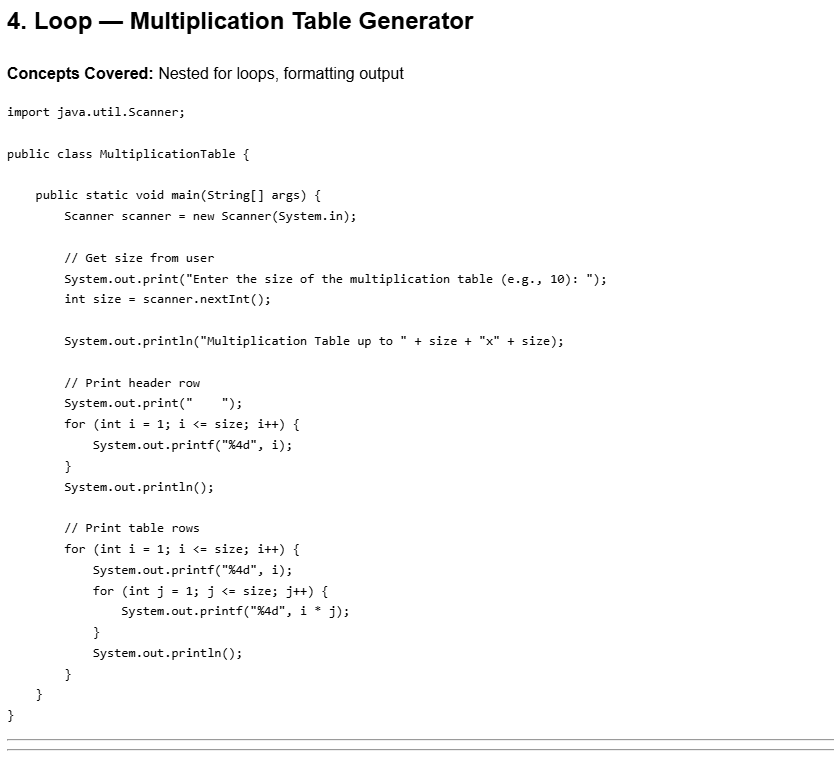 4. Loop — Multiplication Table Generator

Concepts Covered: Nested for loops, formatting output

import java.util.Scanner;

public class MultiplicationTable {

    public static void main(String[] args) {
        Scanner scanner = new Scanner(System.in);

        // Get size from user
        System.out.print("Enter the size of the multiplication table (e.g., 10): ");
        int size = scanner.nextInt();

        System.out.println("Multiplication Table up to " + size + "x" + size);

        // Print header row
        System.out.print("    ");
        for (int i = 1; i <= size; i++) {
            System.out.printf("%4d", i);
        }
        System.out.println();

        // Print table rows
        for (int i = 1; i <= size; i++) {
            System.out.printf("%4d", i);
            for (int j = 1; j <= size; j++) {
                System.out.printf("%4d", i * j);
            }
            System.out.println();
        }
    }
}